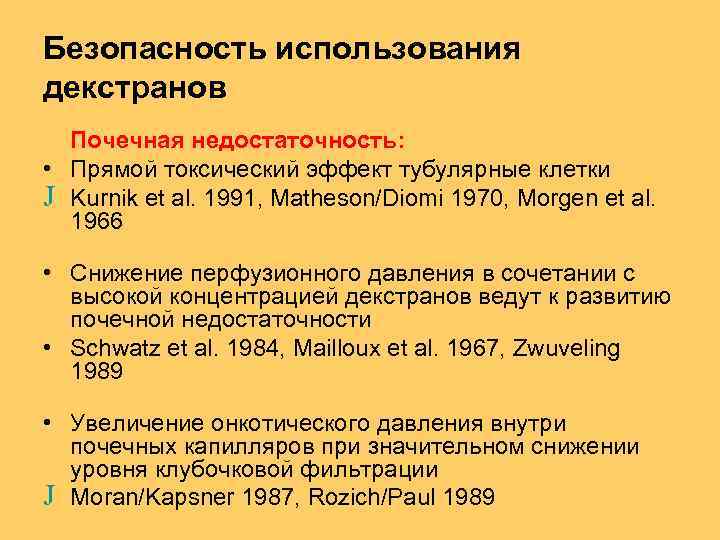 Безопасность использования декстранов

Почечная недостаточность:

• Прямой токсический эффект тубулярные клетки

J Kurnik et al. 1991, Matheson/Diomi 1970, Morgen et al. 1966

• Снижение перфузионного давления в сочетании с высокой концентрацией декстранов ведут к развитию почечной недостаточности

• Schwatz et al. 1984, Mailloux et al. 1967, Zwuveling 1989

• Увеличение онкотического давления внутри почечных капилляров при значительном снижении уровня клубочковой фильтрации

J Moran/Kapsner 1987, Rozich/Paul 1989